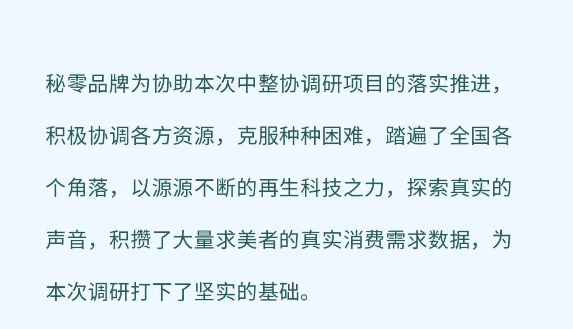 秘零品牌为协助本次中整协调研项目的落实推进，积极协调各方资源，克服种种困难，踏遍了全国各个角落，以源源不断的再生科技之力，探索真实的声音，积攒了大量求美者的真实消费需求数据，为本次调研打下了坚实的基础。